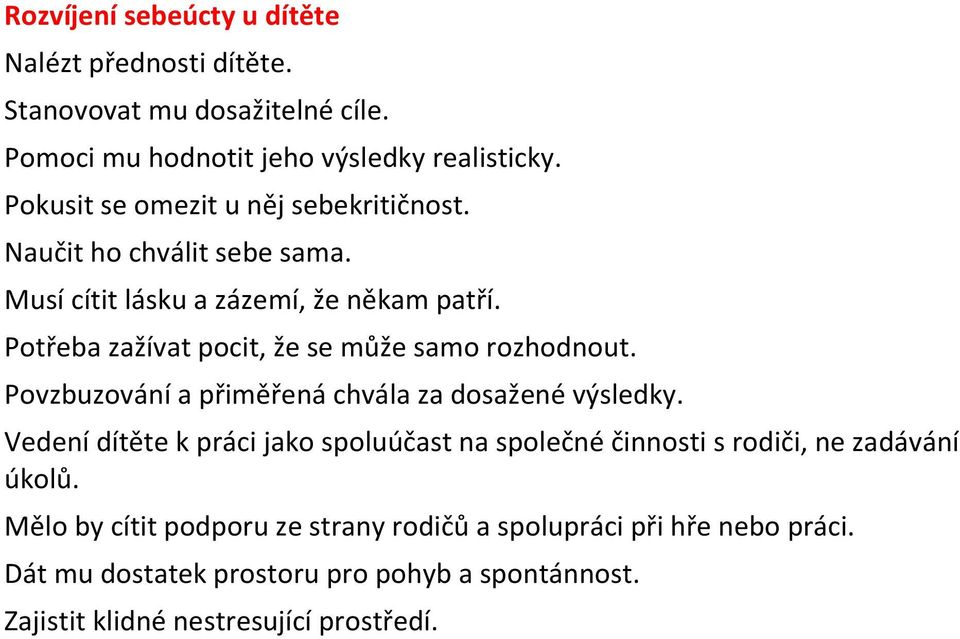 Rozvíjení sebeúcty u dítěte

Nalézt přednosti dítěte.

Stanovovat mu dosažitelné cíle.

Pomoci mu hodnotit jeho výsledky realisticky.

Pokusit se omezit u něj sebekritičnost.

Naučit ho chválit sebe sama.

Musí cítit lásku a zázemí, že někam patří.

Potřeba zažívat pocit, že se může samo rozhodnout.

Povzbuzování a přiměřená chvála za dosažené výsledky.

Vedení dítěte k práci jako spoluúčast na společné činnosti s rodiči, ne zadávání úkolů.

Mělo by cítit podporu ze strany rodičů a spolupráci při hře nebo práci.

Dát mu dostatek prostoru pro pohyb a spontánnost.

Zajistit klidné nestresující prostředí.